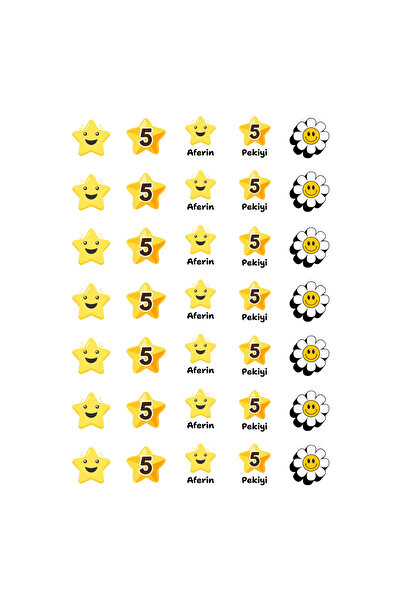 5 Aferin 5 Pekiyi

5 Aferin 5 Pekiyi

5 Aferin 5 Pekiyi

5 Aferin 5 Pekiyi

5 Aferin 5 Pekiyi

5 Aferin 5 Pekiyi

5 Aferin 5 Pekiyi